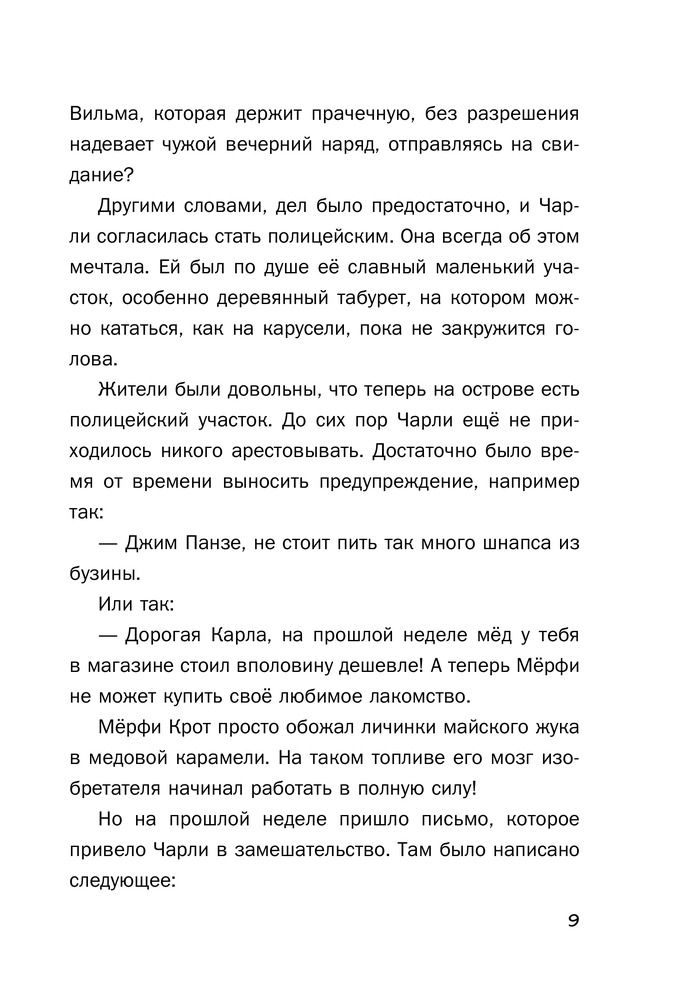 Вильма, которая держит прачечную, без разрешения надевает чужой вечерний наряд, отправляясь на свидание?

Другими словами, дел было предостаточно, и Чарли согласилась стать полицейским. Она всегда об этом мечтала. Ей был по душе её славный маленький участок, особенно деревянный табурет, на котором можно кататься, как на карусели, пока не закружится голова.

Жители были довольны, что теперь на острове есть полицейский участок. До сих пор Чарли ещё не приходилось никого арестовывать. Достаточно было время от времени выносить предупреждение, например так:

— Джим Панзе, не стоит пить так много шнапса из бузины.

Или так:

— Дорогая Карла, на прошлой неделе мёд у тебя в магазине стоил вполовину дешевле! А теперь Мёрфи не может купить своё любимое лакомство.

Мёрфи Крот просто обожал личинки майского жука в медовой карамели. На таком топливе его мозг изобретателя начинал работать в полную силу!

Но на прошлой неделе пришло письмо, которое привело Чарли в замешательство. Там было написано следующее:

9